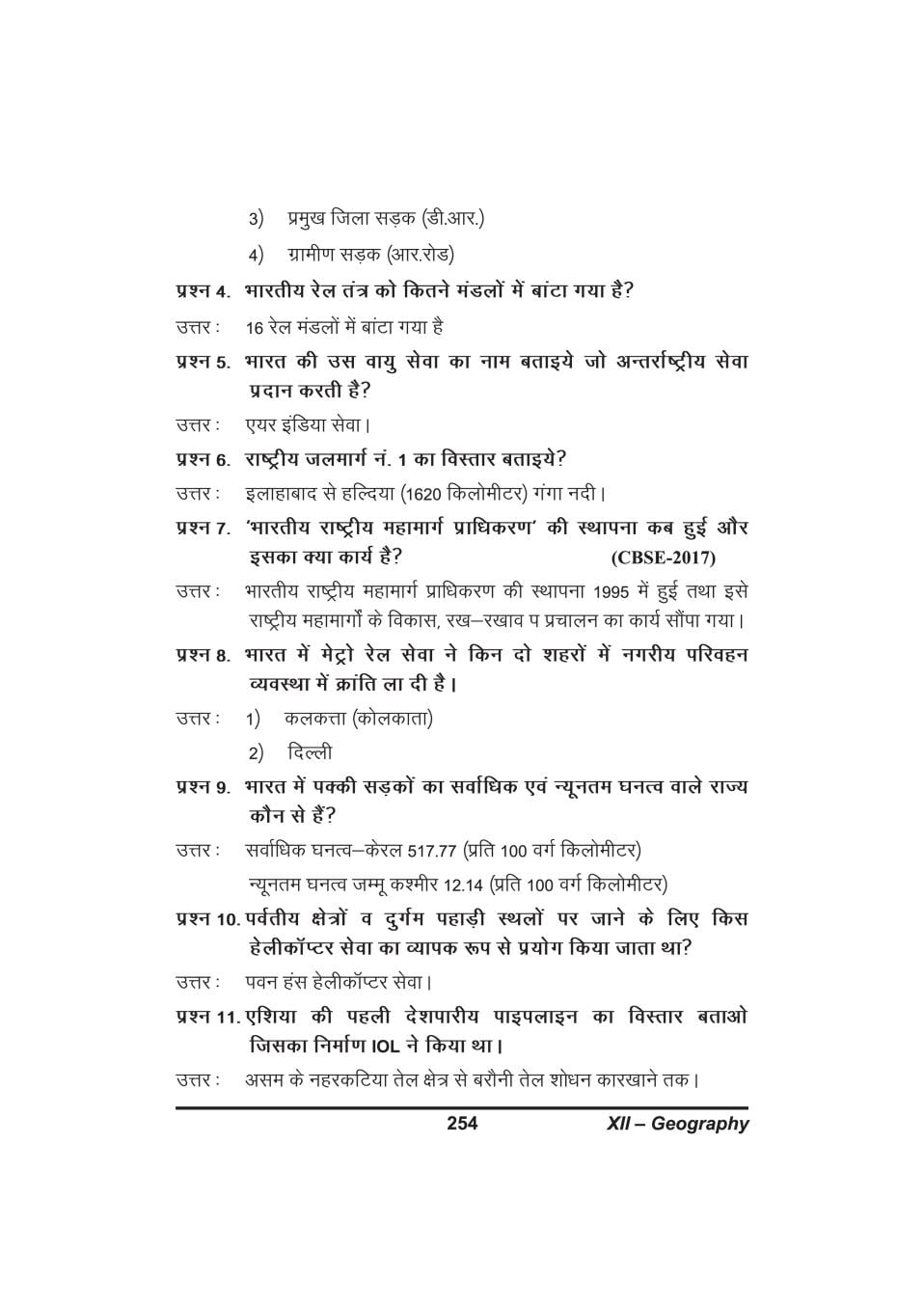 3) प्रमुख जिला सड़क (डी.आर.)

4) ग्रामीण सड़क (आर.रोड)

प्रश्न 4. भारतीय रेल तंत्र को कितने मंडलों में बांटा गया है?

उत्तर : 16 रेल मंडलों में बांटा गया है

प्रश्न 5. भारत की उस वायु सेवा का नाम बताइये जो अन्तर्राष्ट्रीय सेवा प्रदान करती है?

उत्तर : एयर इंडिया सेवा।

प्रश्न 6. राष्ट्रीय जलमार्ग नं. 1 का विस्तार बताइये?

उत्तर : इलाहाबाद से हल्दिया (1620 किलोमीटर) गंगा नदी।

प्रश्न 7. 'भारतीय राष्ट्रीय महामार्ग प्राधिकरण' की स्थापना कब हुई और इसका क्या कार्य है? (CBSE-2017)

उत्तर : भारतीय राष्ट्रीय महामार्ग प्राधिकरण की स्थापना 1995 में हुई तथा इसे राष्ट्रीय महामार्गों के विकास, रख–रखाव प प्रचालन का कार्य सौंपा गया।

प्रश्न 8. भारत में मेट्रो रेल सेवा ने किन दो शहरों में नगरीय परिवहन व्यवस्था में क्रांति ला दी है।

उत्तर : 1) कलकत्ता (कोलकाता)

2) दिल्ली

प्रश्न 9. भारत में पक्की सड़कों का सर्वाधिक एवं न्यूनतम घनत्व वाले राज्य कौन से हैं?

उत्तर : सर्वाधिक घनत्व–केरल 517.77 (प्रति 100 वर्ग किलोमीटर)

न्यूनतम घनत्व जम्मू कश्मीर 12.14 (प्रति 100 वर्ग किलोमीटर)

प्रश्न 10. पर्वतीय क्षेत्रों व दुर्गम पहाड़ी स्थलों पर जाने के लिए किस हेलीकॉप्टर सेवा का व्यापक रूप से प्रयोग किया जाता था?

उत्तर : पवन हंस हेलीकॉप्टर सेवा।

प्रश्न 11. एशिया की पहली देशपारीय पाइपलाइन का विस्तार बताओ जिसका निर्माण IOL ने किया था।

उत्तर : असम के नहरकटिया तेल क्षेत्र से बरौनी तेल शोधन कारखाने तक।

254 XII – Geography